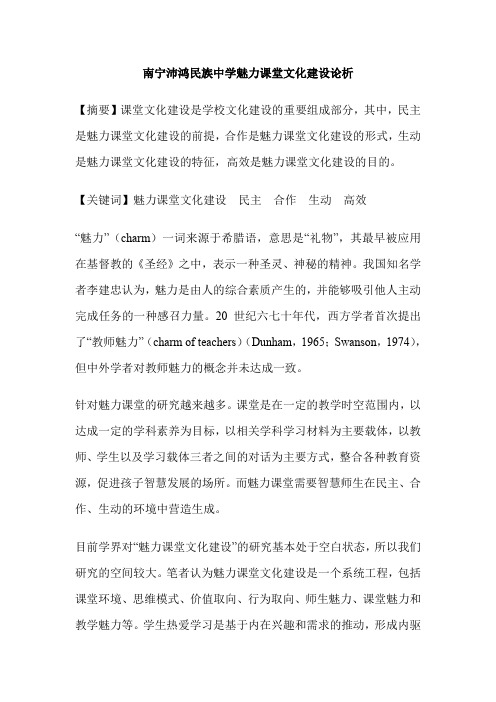 南宁沛鸿民族中学魅力课堂文化建设论析

【摘要】课堂文化建设是学校文化建设的重要组成部分，其中，民主是魅力课堂文化建设的前提，合作是魅力课堂文化建设的形式，生动是魅力课堂文化建设的特征，高效是魅力课堂文化建设的目的。

【关键词】魅力课堂文化建设　民主　合作　生动　高效

“魅力”（charm）一词来源于希腊语，意思是“礼物”，其最早被应用在基督教的《圣经》之中，表示一种圣灵、神秘的精神。我国知名学者李建忠认为，魅力是由人的综合素质产生的，并能够吸引他人主动完成任务的一种感召力量。20 世纪六七十年代，西方学者首次提出了“教师魅力”（charm of teachers）（Dunham，1965；Swanson，1974），但中外学者对教师魅力的概念并未达成一致。

针对魅力课堂的研究越来越多。课堂是在一定的教学时空范围内，以达成一定的学科素养为目标，以相关学科学习材料为主要载体，以教师、学生以及学习载体三者之间的对话为主要方式，整合各种教育资源，促进孩子智慧发展的场所。而魅力课堂需要智慧师生在民主、合作、生动的环境中营造生成。

目前学界对“魅力课堂文化建设”的研究基本处于空白状态，所以我们研究的空间较大。笔者认为魅力课堂文化建设是一个系统工程，包括课堂环境、思维模式、价值取向、行为取向、师生魅力、课堂魅力和教学魅力等。学生热爱学习是基于内在兴趣和需求的推动，形成内驱